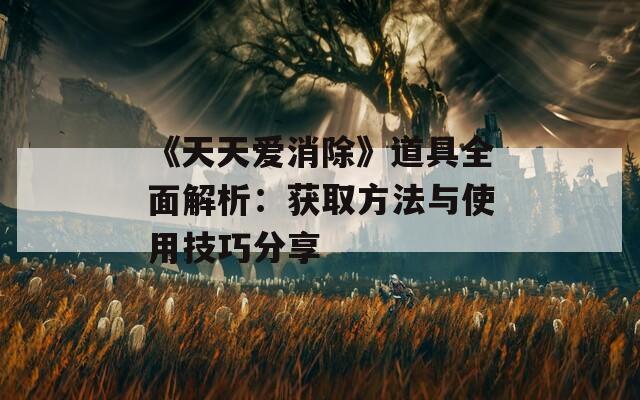 《天天爱消除》道具全面解析：获取方法与使用技巧分享